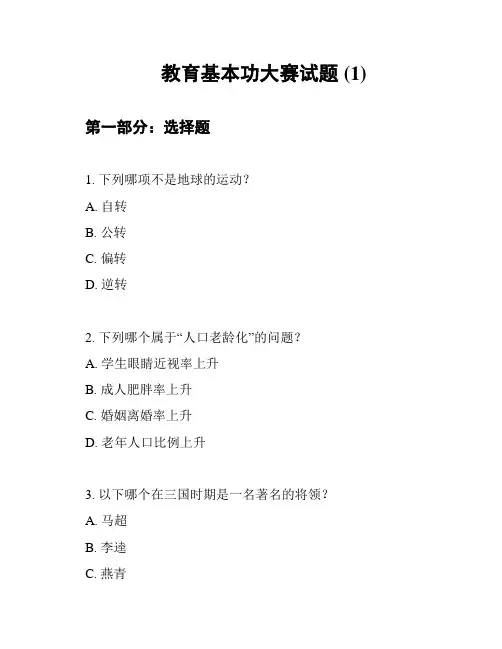 教育基本功大赛试题 (1)

第一部分：选择题

1. 下列哪项不是地球的运动？

A. 自转

B. 公转

C. 偏转

D. 逆转

2. 下列哪个属于“人口老龄化”的问题？

A. 学生眼睛近视率上升

B. 成人肥胖率上升

C. 婚姻离婚率上升

D. 老年人口比例上升

3. 以下哪个在三国时期是一名著名的将领？

A. 马超

B. 李逵

C. 燕青